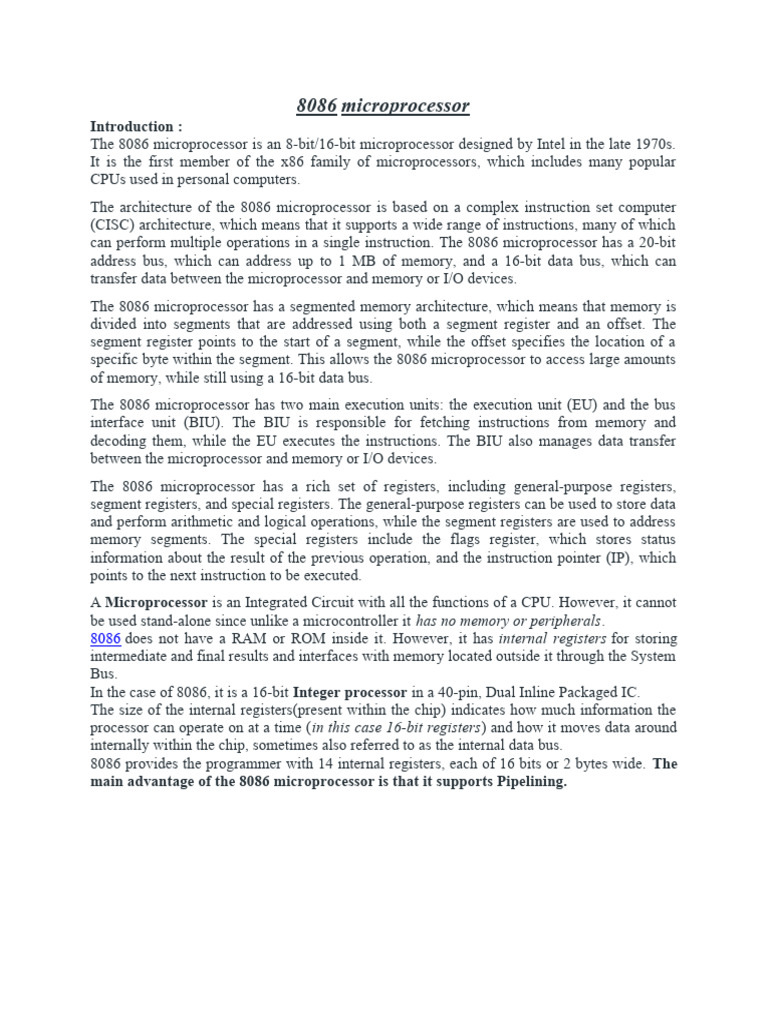 8086 microprocessor

Introduction :
The 8086 microprocessor is an 8-bit/16-bit microprocessor designed by Intel in the late 1970s. It is the first member of the x86 family of microprocessors, which includes many popular CPUs used in personal computers.

The architecture of the 8086 microprocessor is based on a complex instruction set computer (CISC) architecture, which means that it supports a wide range of instructions, many of which can perform multiple operations in a single instruction. The 8086 microprocessor has a 20-bit address bus, which can address up to 1 MB of memory, and a 16-bit data bus, which can transfer data between the microprocessor and memory or I/O devices.

The 8086 microprocessor has a segmented memory architecture, which means that memory is divided into segments that are addressed using both a segment register and an offset. The segment register points to the start of a segment, while the offset specifies the location of a specific byte within the segment. This allows the 8086 microprocessor to access large amounts of memory, while still using a 16-bit data bus.

The 8086 microprocessor has two main execution units: the execution unit (EU) and the bus interface unit (BIU). The BIU is responsible for fetching instructions from memory and decoding them, while the EU executes the instructions. The BIU also manages data transfer between the microprocessor and memory or I/O devices.

The 8086 microprocessor has a rich set of registers, including general-purpose registers, segment registers, and special registers. The general-purpose registers can be used to store data and perform arithmetic and logical operations, while the segment registers are used to address memory segments. The special registers include the flags register, which stores status information about the result of the previous operation, and the instruction pointer (IP), which points to the next instruction to be executed.

A Microprocessor is an Integrated Circuit with all the functions of a CPU. However, it cannot be used stand-alone since unlike a microcontroller it has no memory or peripherals.
8086 does not have a RAM or ROM inside it. However, it has internal registers for storing intermediate and final results and interfaces with memory located outside it through the System Bus.
In the case of 8086, it is a 16-bit Integer processor in a 40-pin, Dual Inline Packaged IC.
The size of the internal registers(present within the chip) indicates how much information the processor can operate on at a time (in this case 16-bit registers) and how it moves data around internally within the chip, sometimes also referred to as the internal data bus.
8086 provides the programmer with 14 internal registers, each of 16 bits or 2 bytes wide. The main advantage of the 8086 microprocessor is that it supports Pipelining.